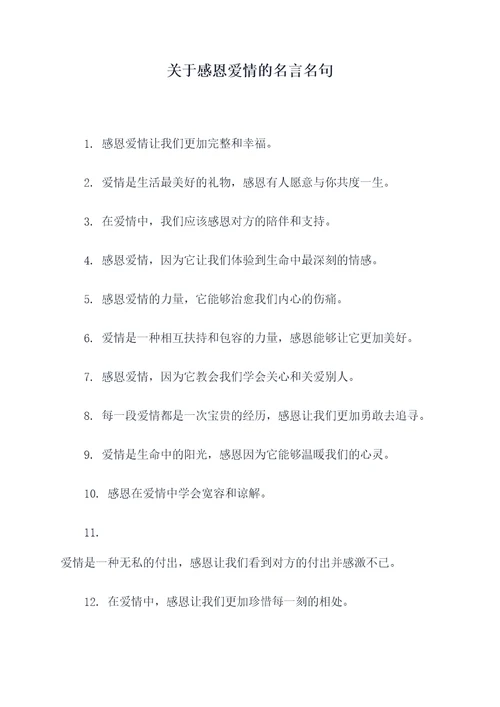 关于感恩爱情的名言名句

1. 感恩爱情让我们更加完整和幸福。

2. 爱情是生活最美好的礼物，感恩有人愿意与你共度一生。

3. 在爱情中，我们应该感恩对方的陪伴和支持。

4. 感恩爱情，因为它让我们体验到生命中最深刻的情感。

5. 感恩爱情的力量，它能够治愈我们内心的伤痛。

6. 爱情是一种相互扶持和包容的力量，感恩能够让它更加美好。

7. 感恩爱情，因为它教会我们学会关心和关爱别人。

8. 每一段爱情都是一次宝贵的经历，感恩让我们更加勇敢去追寻。

9. 爱情是生命中的阳光，感恩因为它能够温暖我们的心灵。

10. 感恩在爱情中学会宽容和谅解。

11.

爱情是一种无私的付出，感恩让我们看到对方的付出并感激不已。

12. 在爱情中，感恩让我们更加珍惜每一刻的相处。